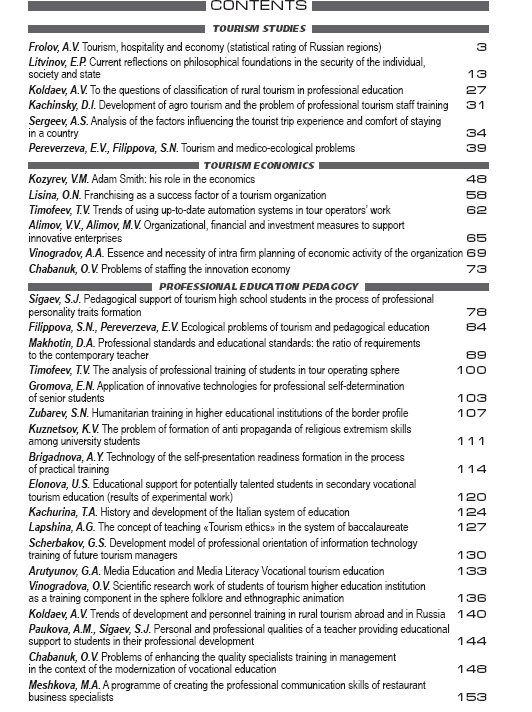 CONTENTS

TOURISM STUDIES

Frolov, A.V. Tourism, hospitality and economy (statistical rating of Russian regions) 3
Litvinov, E.P. Current reflections on philosophical foundations in the security of the individual, society and state 13
Koldaev, A.V. To the questions of classification of rural tourism in professional education 27
Kachinsky, D.I. Development of agro tourism and the problem of professional tourism staff training 31
Sergeev, A.S. Analysis of the factors influencing the tourist trip experience and comfort of staying in a country 34
Pereverzeva, E.V., Filippova, S.N. Tourism and medico-ecological problems 39

TOURISM ECONOMICS

Kozyrev, V.M. Adam Smith: his role in the economics 48
Lisina, O.N. Franchising as a success factor of a tourism organization 58
Timofeev, T.V. Trends of using up-to-date automation systems in tour operators' work 62
Alimov, V.V., Alimov, M.V. Organizational, financial and investment measures to support innovative enterprises 65
Vinogradov, A.A. Essence and necessity of intra firm planning of economic activity of the organization 69
Chabanuk, O.V. Problems of staffing the innovation economy 73

PROFESSIONAL EDUCATION PEDAGOGY

Sigaev, S.J. Pedagogical support of tourism high school students in the process of professional personality traits formation 78
Filippova, S.N., Pereverzeva, E.V. Ecological problems of tourism and pedagogical education 84
Makhotin, D.A. Professional standards and educational standards: the ratio of requirements to the contemporary teacher 89
Timofeev, T.V. The analysis of professional training of students in tour operating sphere 100
Gromova, E.N. Application of innovative technologies for professional self-determination of senior students 103
Zubarev, S.N. Humanitarian training in higher educational institutions of the border profile 107
Kuznetsov, K.V. The problem of formation of anti propaganda of religious extremism skills among university students 111
Brigadnova, A.Y. Technology of the self-presentation readiness formation in the process of practical training 114
Elonova, U.S. Educational support for potentially talented students in secondary vocational tourism education (results of experimental work) 120
Kachurina, T.A. History and development of the Italian system of education 124
Lapshina, A.G. The concept of teaching «Tourism ethics» in the system of baccalaureate 127
Scherbakov, G.S. Development model of professional orientation of information technology training of future tourism managers 130
Arutyunov, G.A. Media Education and Media Literacy Vocational tourism education 133
Vinogradova, O.V. Scientific research work of students of tourism higher education institution as a training component in the sphere folklore and ethnographic animation 136
Koldaev, A.V. Trends of development and personnel training in rural tourism abroad and in Russia 140
Paukova, A.M., Sigaev, S.J. Personal and professional qualities of a teacher providing educational support to students in their professional development 144
Chabanuk, O.V. Problems of enhancing the quality specialists training in management in the context of the modernization of vocational education 148
Meshkova, M.A. A programme of creating the professional communication skills of restaurant business specialists 153